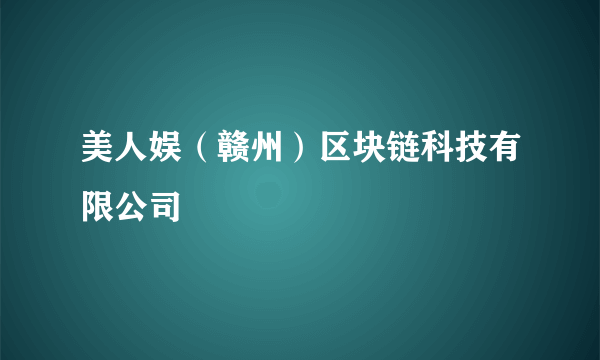 美人娱（赣州）区块链科技有限公司